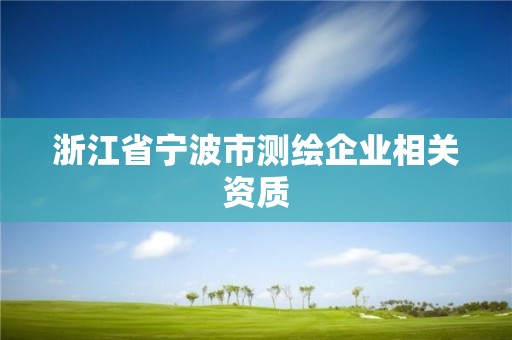 浙江省宁波市测绘企业相关资质